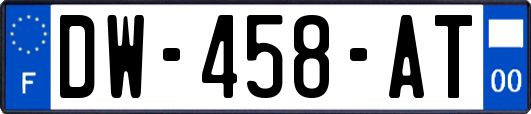 F
DW-458-AT
00